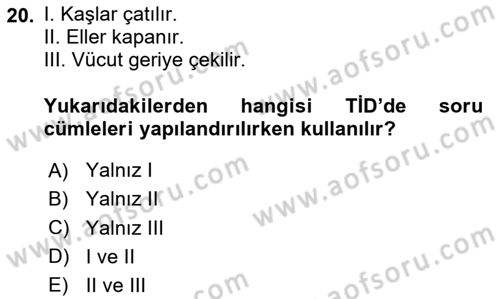 20. I. Kaşlar çatılır.
II. Eller kapanır.
III. Vücut geriye çekilir.

Yukarıdakilerden hangisi TİD'de soru cümleleri yapılandırılırken kullanılır?

A) Yalnız I
B) Yalnız II
C) Yalnız III
D) I ve II
E) II ve III

www.aofsoru.com